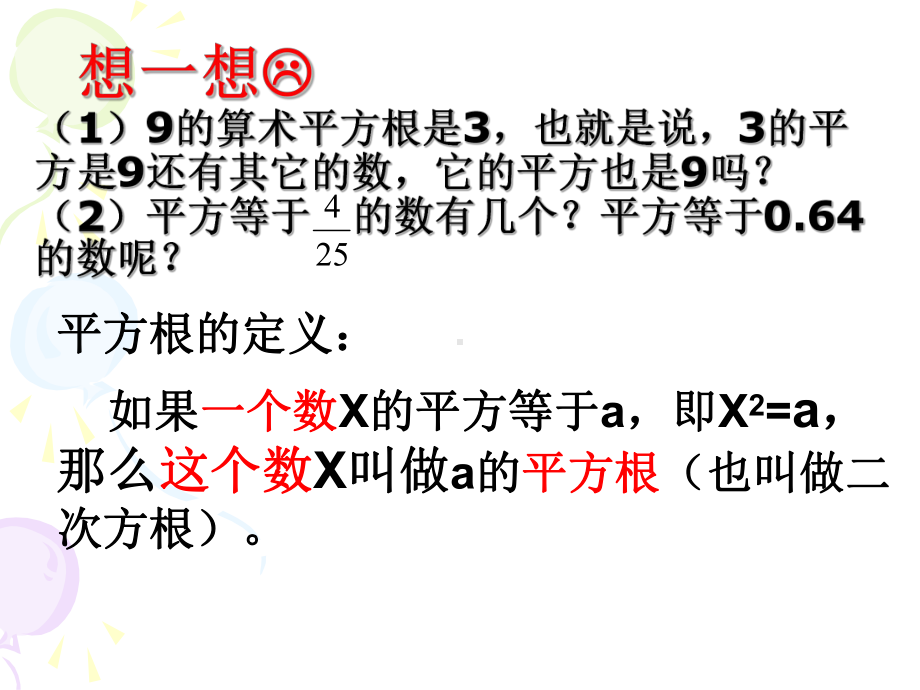 想一想☹

（1）9的算术平方根是3，也就是说，3的平方是9还有其它的数，它的平方也是9吗？
（2）平方等于$\frac{4}{25}$的数有几个？平方等于0.64的数呢？

平方根的定义：

如果一个数X的平方等于a，即$X^2=a$，那么这个数X叫做a的平方根（也叫做二次方根）。